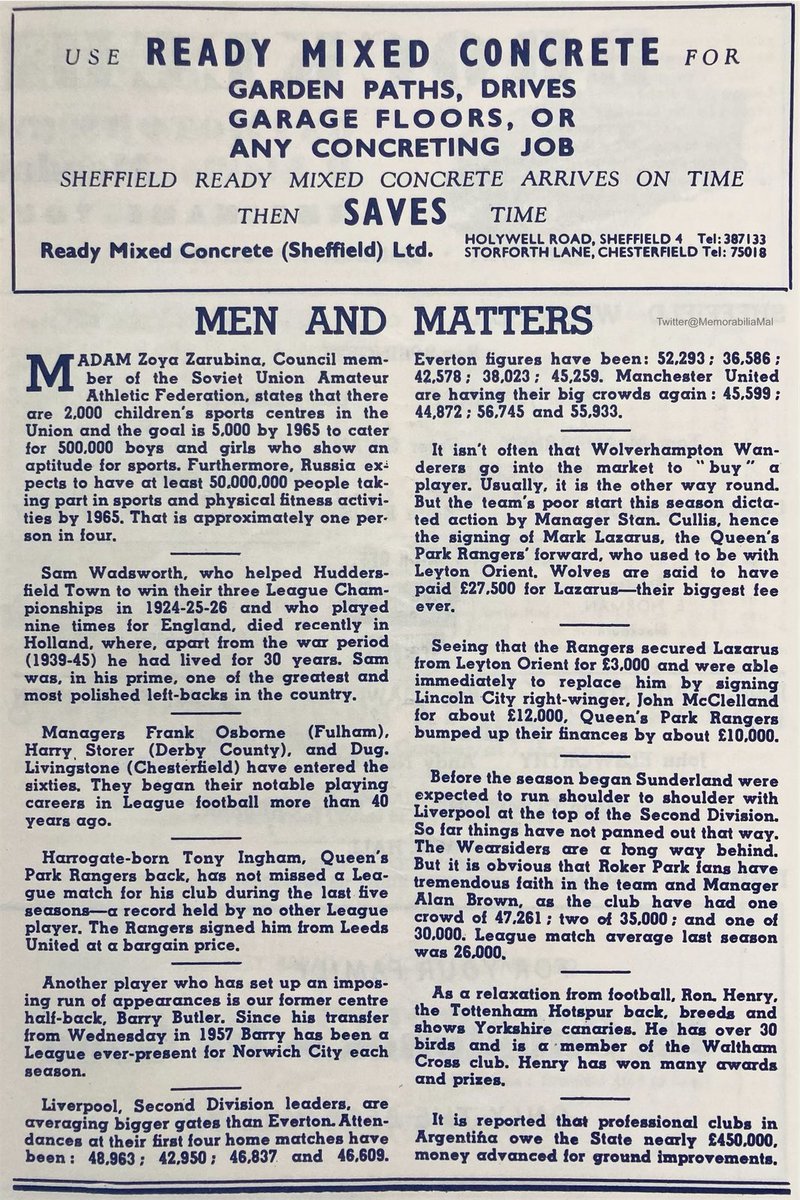 USE READY MIXED CONCRETE FOR
GARDEN PATHS, DRIVES
GARAGE FLOORS, OR
ANY CONCRETING JOB
SHEFFIELD READY MIXED CONCRETE ARRIVES ON TIME
THEN SAVES TIME

Ready Mixed Concrete (Sheffield) Ltd.
HOLYWELL ROAD, SHEFFIELD 4 Tel: 387133
STORFORTH LANE, CHESTERFIELD Tel: 75018

MEN AND MATTERS

Twitter@MemorabiliaMal

MADAM Zoya Zarubina, Council member of the Soviet Union Amateur Athletic Federation, states that there are 2,000 children's sports centres in the Union and the goal is 5,000 by 1965 to cater for 500,000 boys and girls who show an aptitude for sports. Furthermore, Russia expects to have at least 50,000,000 people taking part in sports and physical fitness activities by 1965. That is approximately one person in four.

Sam Wadsworth, who helped Huddersfield Town to win their three League Championships in 1924-25-26 and who played nine times for England, died recently in Holland, where, apart from the war period (1939-45) he had lived for 30 years. Sam was, in his prime, one of the greatest and most polished left-backs in the country.

Managers Frank Osborne (Fulham), Harry Storer (Derby County), and Dug. Livingstone (Chesterfield) have entered the sixties. They began their notable playing careers in League football more than 40 years ago.

Harrogate-born Tony Ingham, Queen's Park Rangers back, has not missed a League match for his club during the last five seasons—a record held by no other League player. The Rangers signed him from Leeds United at a bargain price.

Another player who has set up an imposing run of appearances is our former centre half-back, Barry Butler. Since his transfer from Wednesday in 1957 Barry has been a League ever-present for Norwich City each season.

Liverpool, Second Division leaders, are averaging bigger gates than Everton. Attendances at their first four home matches have been: 48,963; 42,950; 46,837 and 46,609. Everton figures have been: 52,293; 36,586; 42,578; 38,023; 45,259. Manchester United are having their big crowds again: 45,599; 44,872; 56,745 and 55,933.

It isn't often that Wolverhampton Wanderers go into the market to "buy" a player. Usually, it is the other way round. But the team's poor start this season dictated action by Manager Stan. Cullis, hence the signing of Mark Lazarus, the Queen's Park Rangers' forward, who used to be with Leyton Orient. Wolves are said to have paid £27,500 for Lazarus—their biggest fee ever.

Seeing that the Rangers secured Lazarus from Leyton Orient for £3,000 and were able immediately to replace him by signing Lincoln City right-winger, John McClelland for about £12,000, Queen's Park Rangers bumped up their finances by about £10,000.

Before the season began Sunderland were expected to run shoulder to shoulder with Liverpool at the top of the Second Division. So far things have not panned out that way. The Wearsiders are a long way behind. But it is obvious that Roker Park fans have tremendous faith in the team and Manager Alan Brown, as the club have had one crowd of 47,261; two of 35,000; and one of 30,000. League match average last season was 26,000.

As a relaxation from football, Ron. Henry, the Tottenham Hotspur back, breeds and shows Yorkshire canaries. He has over 30 birds and is a member of the Waltham Cross club. Henry has won many awards and prizes.

It is reported that professional clubs in Argentina owe the State nearly £450,000, money advanced for ground improvements.